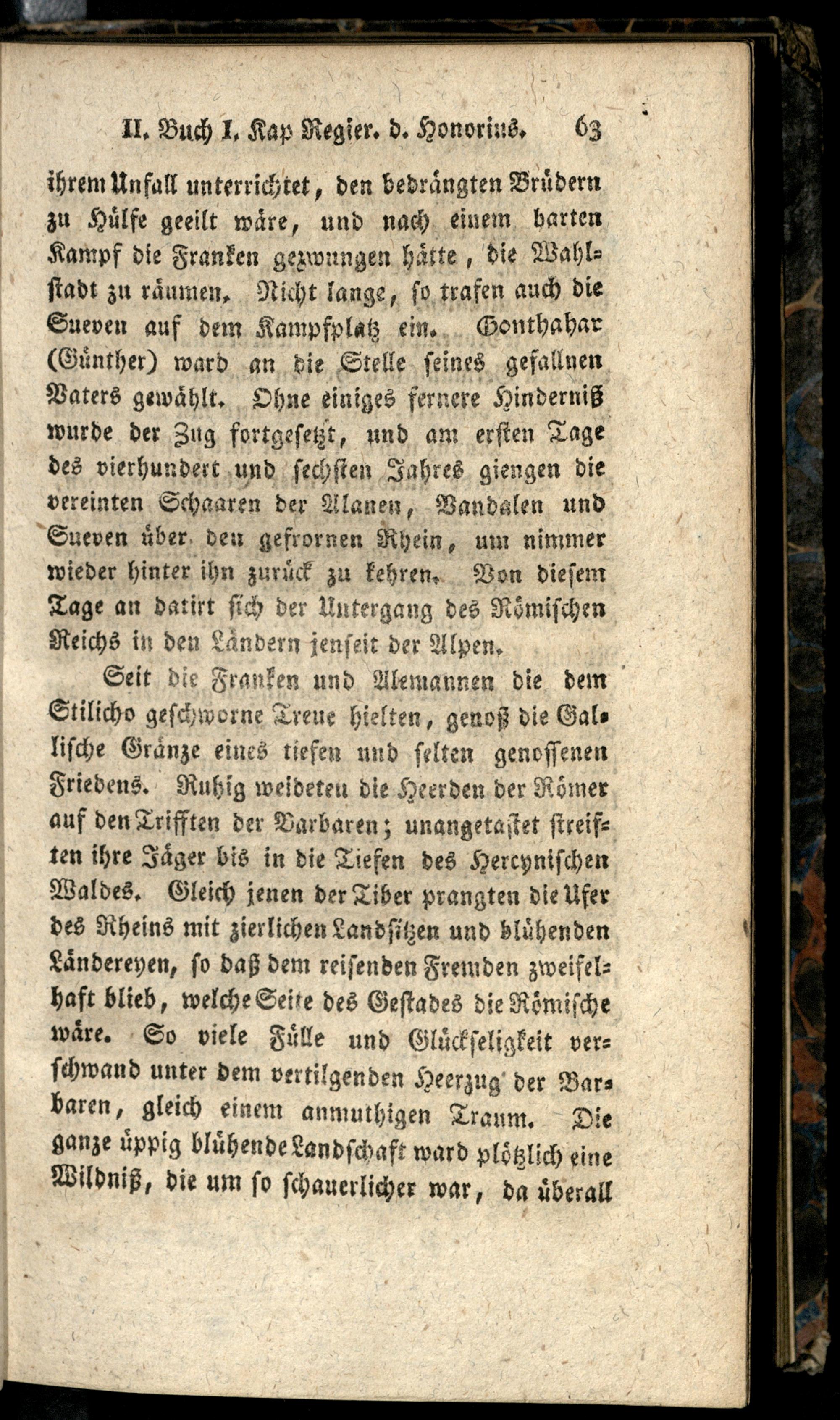 II. Buch I. Kap Regier. d. Honorius. 63

ihrem Unfall unterrichtet, den bedrängten Brüdern zu Hülfe geeilt wäre, und nach einem harten Kampf die Franken gezwungen hätte, die Wahlstadt zu räumen. Nicht lange, so trafen auch die Sueven auf dem Kampfplatz ein. Gonthahar (Günther) ward an die Stelle seines gefallnen Vaters gewählt. Ohne einiges fernere Hinderniß wurde der Zug fortgesetzt, und am ersten Tage des vierhundert und sechsten Jahres giengen die vereinten Schaaren der Alanen, Vandalen und Sueven über den gefrornen Rhein, um nimmer wieder hinter ihn zurück zu kehren. Von diesem Tage an datirt sich der Untergang des Römischen Reichs in den Ländern jenseit der Alpen.

Seit die Franken und Alemannen die dem Stilicho geschworne Treue hielten, genoß die Gallische Gränze eines tiefen und selten genossenen Friedens. Ruhig weideten die Heerden der Römer auf den Trifften der Barbaren; unangetastet streiften ihre Jäger bis in die Tiefen des Hercynischen Waldes. Gleich jenen der Tiber prangten die Ufer des Rheins mit zierlichen Landsitzen und blühenden Ländereyen, so daß dem reisenden Fremden zweifelhaft blieb, welche Seite des Gestades die Römische wäre. So viele Fülle und Glückseligkeit verschwand unter dem vertilgenden Heerzug der Barbaren, gleich einem anmuthigen Traum. Die ganze üppig blühende Landschaft ward plötzlich eine Wildniß, die um so schauerlicher war, da überall